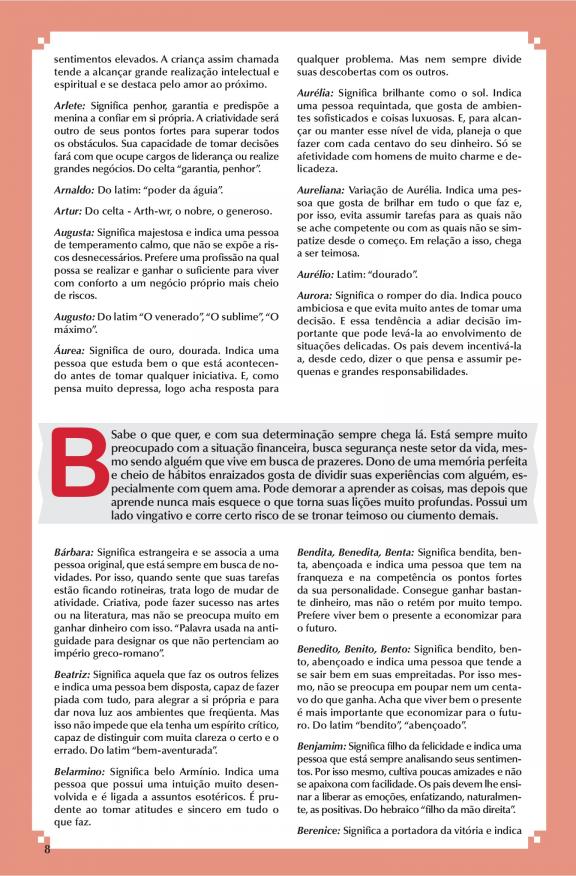 sentimentos elevados. A criança assim chamada tende a alcançar grande realização intelectual e espiritual e se destaca pelo amor ao próximo.

Arlete: Significa penhor, garantia e predispõe a menina a confiar em si própria. A criatividade será outro de seus pontos fortes para superar todos os obstáculos. Sua capacidade de tomar decisões fará com que ocupe cargos de liderança ou realize grandes negócios. Do celta "garantia, penhor".

Arnaldo: Do latim: "poder da águia".

Artur: Do celta - Arth-wr, o nobre, o generoso.

Augusta: Significa majestosa e indica uma pessoa de temperamento calmo, que não se expõe a riscos desnecessários. Prefere uma profissão na qual possa se realizar e ganhar o suficiente para viver com conforto a um negócio próprio mais cheio de riscos.

Augusto: Do latim "O venerado", "O sublime", "O máximo".

Áurea: Significa de ouro, dourada. Indica uma pessoa que estuda bem o que está acontecendo antes de tomar qualquer iniciativa. E, como pensa muito depressa, logo acha resposta para qualquer problema. Mas nem sempre divide suas descobertas com os outros.

Aurélia: Significa brilhante como o sol. Indica uma pessoa requintada, que gosta de ambientes sofisticados e coisas luxuosas. E, para alcançar ou manter esse nível de vida, planeja o que fazer com cada centavo do seu dinheiro. Só se afetividade com homens de muito charme e delicadeza.

Aureliana: Variação de Aurélia. Indica uma pessoa que gosta de brilhar em tudo o que faz e, por isso, evita assumir tarefas para as quais não se ache competente ou com as quais não se simpatize desde o começo. Em relação a isso, chega a ser teimosa.

Aurélio: Latim: "dourado".

Aurora: Significa o romper do dia. Indica pouco ambiciosa e que evita muito antes de tomar uma decisão. E essa tendência a adiar decisão importante que pode levá-la ao envolvimento de situações delicadas. Os pais devem incentivá-la a, desde cedo, dizer o que pensa e assumir pequenas e grandes responsabilidades.

B

Sabe o que quer, e com sua determinação sempre chega lá. Está sempre muito preocupado com a situação financeira, busca segurança neste setor da vida, mesmo sendo alguém que vive em busca de prazeres. Dono de uma memória perfeita e cheio de hábitos enraizados gosta de dividir suas experiências com alguém, especialmente com quem ama. Pode demorar a aprender as coisas, mas depois que aprende nunca mais esquece o que torna suas lições muito profundas. Possui um lado vingativo e corre certo risco de se tronar teimoso ou ciumento demais.

Bárbara: Significa estrangeira e se associa a uma pessoa original, que está sempre em busca de novidades. Por isso, quando sente que suas tarefas estão ficando rotineiras, trata logo de mudar de atividade. Criativa, pode fazer sucesso nas artes ou na literatura, mas não se preocupa muito em ganhar dinheiro com isso. "Palavra usada na antiguidade para designar os que não pertenciam ao império greco-romano".

Beatriz: Significa aquela que faz os outros felizes e indica uma pessoa bem disposta, capaz de fazer piada com tudo, para alegrar a si própria e para dar nova luz aos ambientes que freqüenta. Mas isso não impede que ela tenha um espírito crítico, capaz de distinguir com muita clareza o certo e o errado. Do latim "bem-aventurada".

Belarmino: Significa belo Armínio. Indica uma pessoa que possui uma intuição muito desenvolvida e é ligada a assuntos esotéricos. É prudente ao tomar atitudes e sincero em tudo o que faz.

Bendita, Benedita, Benta: Significa bendita, benta, abençoada e indica uma pessoa que tem na franqueza e na competência os pontos fortes da sua personalidade. Consegue ganhar bastante dinheiro, mas não o retém por muito tempo. Prefere viver bem o presente a economizar para o futuro.

Benedito, Benito, Bento: Significa bendito, bento, abençoado e indica uma pessoa que tende a se sair bem em suas empreitadas. Por isso mesmo, não se preocupa em poupar nem um centavo do que ganha. Acha que viver bem o presente é mais importante que economizar para o futuro. Do latim "bendito", "abençoado".

Benjamim: Significa filho da felicidade e indica uma pessoa que está sempre analisando seus sentimentos. Por isso mesmo, cultiva poucas amizades e não se apaixona com facilidade. Os pais devem lhe ensinar a liberar as emoções, enfatizando, naturalmente, as positivas. Do hebraico "filho da mão direita".

Berenice: Significa a portadora da vitória e indica

8